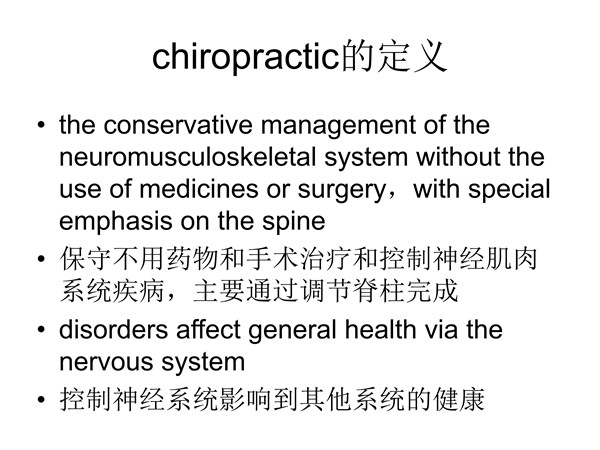 chiropractic的定义

• the conservative management of the neuromusculoskeletal system without the use of medicines or surgery，with special emphasis on the spine
• 保守不用药物和手术治疗和控制神经肌肉系统疾病，主要通过调节脊柱完成
• disorders affect general health via the nervous system
• 控制神经系统影响到其他系统的健康